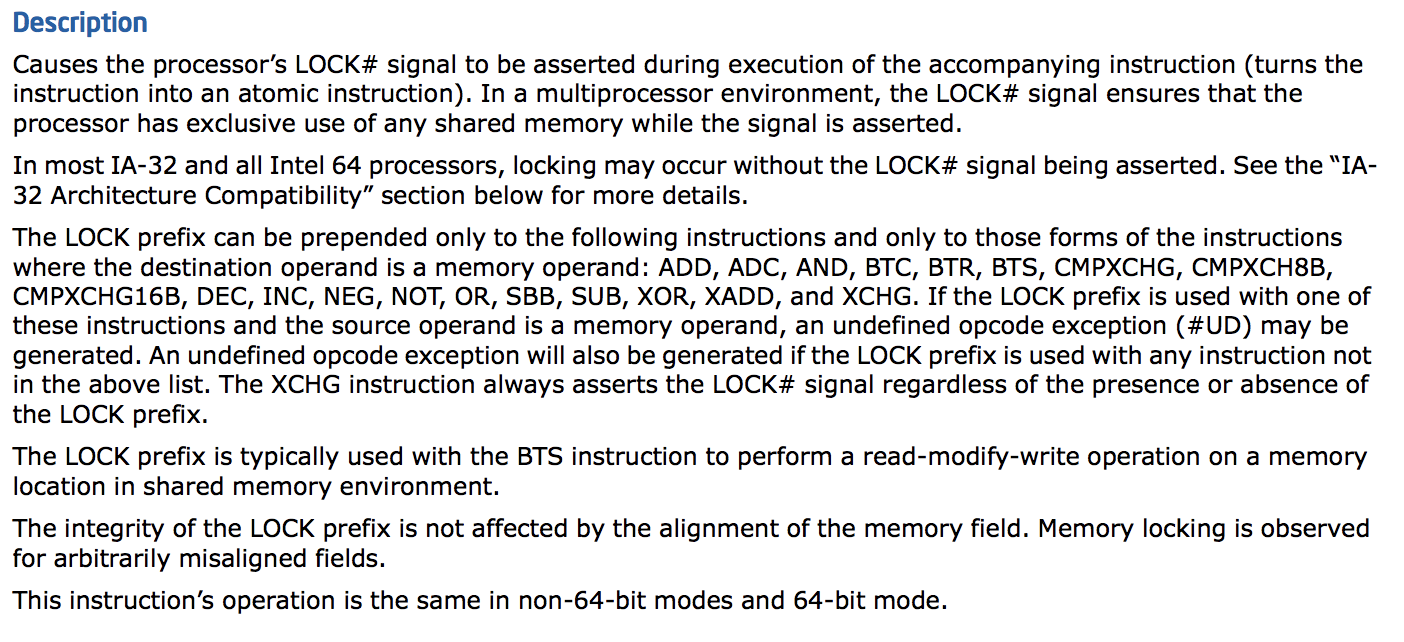 Description

Causes the processor's LOCK# signal to be asserted during execution of the accompanying instruction (turns the instruction into an atomic instruction). In a multiprocessor environment, the LOCK# signal ensures that the processor has exclusive use of any shared memory while the signal is asserted.

In most IA-32 and all Intel 64 processors, locking may occur without the LOCK# signal being asserted. See the "IA-32 Architecture Compatibility" section below for more details.

The LOCK prefix can be prepended only to the following instructions and only to those forms of the instructions where the destination operand is a memory operand: ADD, ADC, AND, BTC, BTR, BTS, CMPXCHG, CMPXCH8B, CMPXCHG16B, DEC, INC, NEG, NOT, OR, SBB, SUB, XOR, XADD, and XCHG. If the LOCK prefix is used with one of these instructions and the source operand is a memory operand, an undefined opcode exception (#UD) may be generated. An undefined opcode exception will also be generated if the LOCK prefix is used with any instruction not in the above list. The XCHG instruction always asserts the LOCK# signal regardless of the presence or absence of the LOCK prefix.

The LOCK prefix is typically used with the BTS instruction to perform a read-modify-write operation on a memory location in shared memory environment.

The integrity of the LOCK prefix is not affected by the alignment of the memory field. Memory locking is observed for arbitrarily misaligned fields.

This instruction's operation is the same in non-64-bit modes and 64-bit mode.